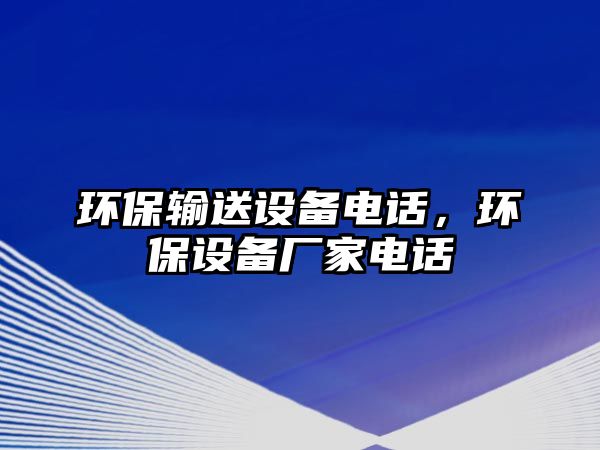 环保输送设备电话，环保设备厂家电话